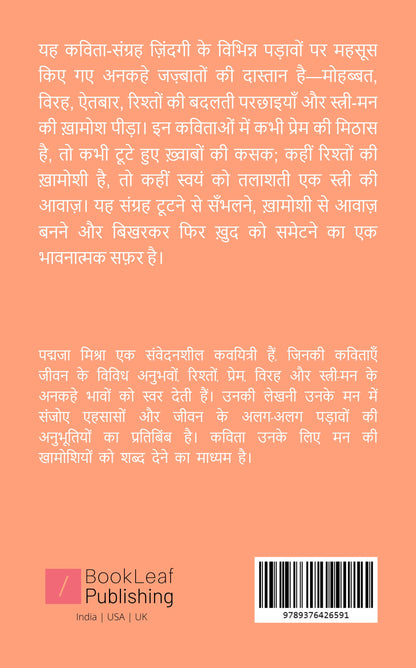 यह कविता-संग्रह ज़िंदगी के विभिन्न पड़ावों पर महसूस किए गए अनकहे जज़्बातों की दास्तान है—मोहब्बत, विरह, ऐतबार, रिश्तों की बदलती परछाइयाँ और स्त्री-मन की ख़ामोश पीड़ा। इन कविताओं में कभी प्रेम की मिठास है, तो कभी टूटे हुए ख़्वाबों की कसक; कहीं रिश्तों की ख़ामोशी है, तो कहीं स्वयं को तलाशती एक स्त्री की आवाज़। यह संग्रह टूटने से सँभलने, ख़ामोशी से आवाज़ बनने और बिखरकर फिर ख़ुद को समेटने का एक भावनात्मक सफ़र है।

पद्मजा मिश्रा एक संवेदनशील कवयित्री हैं, जिनकी कविताएँ जीवन के विविध अनुभवों, रिश्तों, प्रेम, विरह और स्त्री-मन के अनकहे भावों को स्वर देती हैं। उनकी लेखनी उनके मन में संजोए एहसासों और जीवन के अलग-अलग पड़ावों की अनुभूतियों का प्रतिबिंब है। कविता उनके लिए मन की ख़ामोशियों को शब्द देने का माध्यम है।

BookLeaf Publishing

India | USA | UK

9789376426591